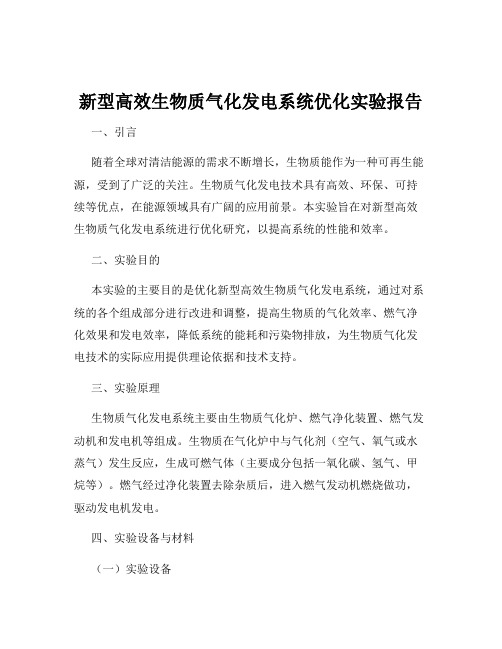 新型高效生物质气化发电系统优化实验报告

一、引言

随着全球对清洁能源的需求不断增长，生物质能作为一种可再生能源，受到了广泛的关注。生物质气化发电技术具有高效、环保、可持续等优点，在能源领域具有广阔的应用前景。本实验旨在对新型高效生物质气化发电系统进行优化研究，以提高系统的性能和效率。

二、实验目的

本实验的主要目的是优化新型高效生物质气化发电系统，通过对系统的各个组成部分进行改进和调整，提高生物质的气化效率、燃气净化效果和发电效率，降低系统的能耗和污染物排放，为生物质气化发电技术的实际应用提供理论依据和技术支持。

三、实验原理

生物质气化发电系统主要由生物质气化炉、燃气净化装置、燃气发动机和发电机等组成。生物质在气化炉中与气化剂（空气、氧气或水蒸气）发生反应，生成可燃气体（主要成分包括一氧化碳、氢气、甲烷等）。燃气经过净化装置去除杂质后，进入燃气发动机燃烧做功，驱动发电机发电。

四、实验设备与材料

（一）实验设备